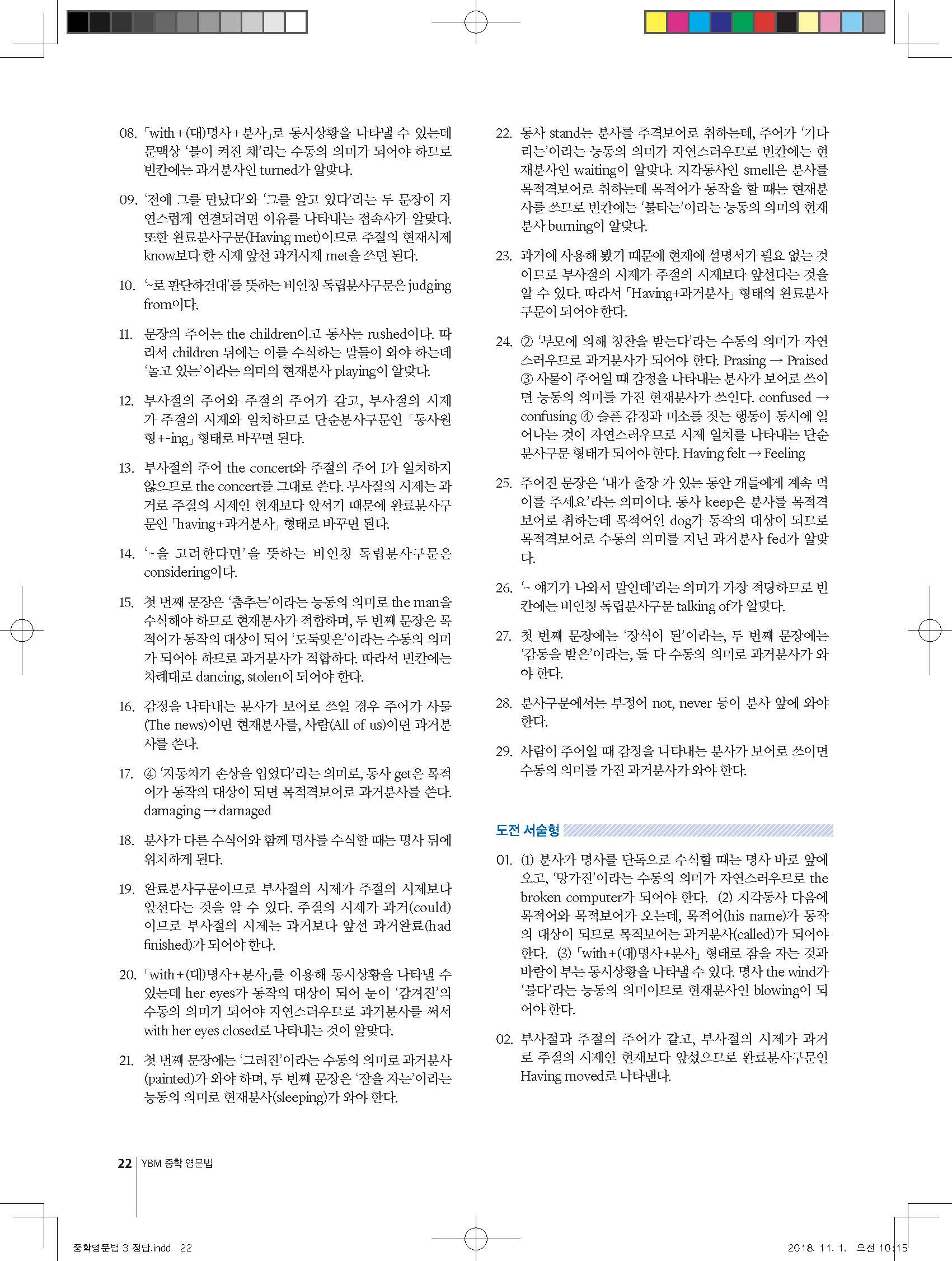 08. 「with+(대)명사+분사」로 동시상황을 나타낼 수 있는데 문맥상 '불이 켜진 채'라는 수동의 의미가 되어야 하므로 빈칸에는 과거분사인 turned가 알맞다.

09. '전에 그를 만났다'와 '그를 알고 있다'라는 두 문장이 자연스럽게 연결되려면 이유를 나타내는 접속사가 알맞다. 또한 완료분사구문(Having met)이므로 주절의 현재시제 know보다 한 시제 앞선 과거시제 met을 쓰면 된다.

10. '~로 판단하건대'를 뜻하는 비인칭 독립분사구문은 judging from이다.

11. 문장의 주어는 the children이고 동사는 rushed이다. 따라서 children 뒤에는 이를 수식하는 말들이 와야 하는데 '놀고 있는'이라는 의미의 현재분사 playing이 알맞다.

12. 부사절의 주어와 주절의 주어가 같고, 부사절의 시제가 주절의 시제와 일치하므로 단순분사구문인 「동사원형+-ing」 형태로 바꾸면 된다.

13. 부사절의 주어 the concert와 주절의 주어 I가 일치하지 않으므로 the concert를 그대로 쓴다. 부사절의 시제는 과거로 주절의 시제인 현재보다 앞서기 때문에 완료분사구문인 「having+과거분사」 형태로 바꾸면 된다.

14. '~을 고려한다면'을 뜻하는 비인칭 독립분사구문은 considering이다.

15. 첫 번째 문장은 '춤추는'이라는 능동의 의미로 the man을 수식해야 하므로 현재분사가 적합하며, 두 번째 문장은 목적어가 동작의 대상이 되어 '도둑맞은'이라는 수동의 의미가 되어야 하므로 과거분사가 적합하다. 따라서 빈칸에는 차례대로 dancing, stolen이 되어야 한다.

16. 감정을 나타내는 분사가 보어로 쓰일 경우 주어가 사물(The news)이면 현재분사를, 사람(All of us)이면 과거분사를 쓴다.

17. ④ '자동차가 손상을 입었다'라는 의미로, 동사 get은 목적어가 동작의 대상이 되면 목적격보어로 과거분사를 쓴다. damaging → damaged

18. 분사가 다른 수식어와 함께 명사를 수식할 때는 명사 뒤에 위치하게 된다.

19. 완료분사구문이므로 부사절의 시제가 주절의 시제보다 앞선다는 것을 알 수 있다. 주절의 시제가 과거(could)이므로 부사절의 시제는 과거보다 앞선 과거완료(had finished)가 되어야 한다.

20. 「with+(대)명사+분사」를 이용해 동시상황을 나타낼 수 있는데 her eyes가 동작의 대상이 되어 눈이 '감겨진'의 수동의 의미가 되어야 자연스러우므로 과거분사를 써서 with her eyes closed로 나타내는 것이 알맞다.

21. 첫 번째 문장에는 '그려진'이라는 수동의 의미로 과거분사(painted)가 와야 하며, 두 번째 문장은 '잠을 자는'이라는 능동의 의미로 현재분사(sleeping)가 와야 한다.

22. 동사 stand는 분사를 주격보어로 취하는데, 주어가 '기다리는'이라는 능동의 의미가 자연스러우므로 빈칸에는 현재분사인 waiting이 알맞다. 지각동사인 smell은 분사를 목적격보어로 취하는데 목적어가 동작을 할 때는 현재분사를 쓰므로 빈칸에는 '불타는'이라는 능동의 의미의 현재분사 burning이 알맞다.

23. 과거에 사용해 봤기 때문에 현재에 설명서가 필요 없는 것이므로 부사절의 시제가 주절의 시제보다 앞선다는 것을 알 수 있다. 따라서 「Having+과거분사」 형태의 완료분사구문이 되어야 한다.

24. ② '부모에 의해 칭찬을 받는다'라는 수동의 의미가 자연스러우므로 과거분사가 되어야 한다. Prasing → Praised ③ 사물이 주어일 때 감정을 나타내는 분사가 보어로 쓰이면 능동의 의미를 가진 현재분사가 쓰인다. confused → confusing ④ 슬픈 감정과 미소를 짓는 행동이 동시에 일어나는 것이 자연스러우므로 시제 일치를 나타내는 단순분사구문 형태가 되어야 한다. Having felt → Feeling

25. 주어진 문장은 '내가 출장 가 있는 동안 개들에게 계속 먹이를 주세요'라는 의미이다. 동사 keep은 분사를 목적격보어로 취하는데 목적어인 dog가 동작의 대상이 되므로 목적격보어로 수동의 의미를 지닌 과거분사 fed가 알맞다.

26. '~ 얘기가 나와서 말인데'라는 의미가 가장 적당하므로 빈칸에는 비인칭 독립분사구문 talking of가 알맞다.

27. 첫 번째 문장에는 '장식이 된'이라는, 두 번째 문장에는 '감동을 받은'이라는, 둘 다 수동의 의미로 과거분사가 와야 한다.

28. 분사구문에서는 부정어 not, never 등이 분사 앞에 와야 한다.

29. 사람이 주어일 때 감정을 나타내는 분사가 보어로 쓰이면 수동의 의미를 가진 과거분사가 와야 한다.

도전 서술형

01. (1) 분사가 명사를 단독으로 수식할 때는 명사 바로 앞에 오고, '망가진'이라는 수동의 의미가 자연스러우므로 the broken computer가 되어야 한다. (2) 지각동사 다음에 목적어와 목적보어가 오는데, 목적어(his name)가 동작의 대상이 되므로 목적보어는 과거분사(called)가 되어야 한다. (3) 「with+(대)명사+분사」 형태로 잠을 자는 것과 바람이 부는 동시상황을 나타낼 수 있다. 명사 the wind가 '불다'라는 능동의 의미이므로 현재분사인 blowing이 되어야 한다.

02. 부사절과 주절의 주어가 같고, 부사절의 시제가 과거로 주절의 시제인 현재보다 앞섰으므로 완료분사구문인 Having moved로 나타낸다.

22 YBM 중학 영문법

중학영문법 3 정답.indd 22

2018. 11. 1. 오전 10:15